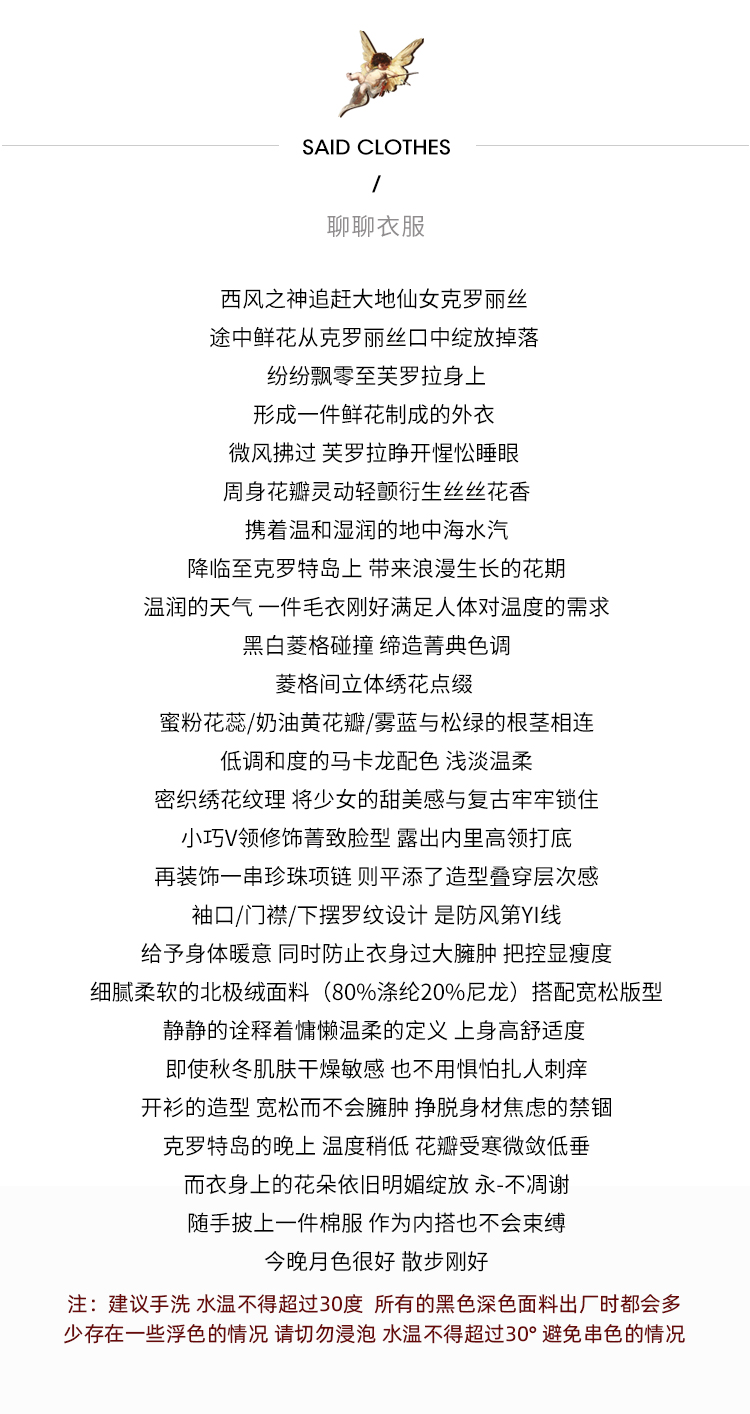 SAID CLOTHES
/
聊聊衣服

西风之神追赶大地仙女克罗丽丝
途中鲜花从克罗丽丝口中绽放掉落
纷纷飘零至芙罗拉身上
形成一件鲜花制成的外衣
微风拂过 芙罗拉睁开惺忪睡眼
周身花瓣灵动轻颤衍生丝丝花香
携着温和湿润的地中海水汽
降临至克罗特岛上 带来浪漫生长的花期
温润的天气 一件毛衣刚好满足人体对温度的需求
黑白菱格碰撞 缔造菁典色调
菱格间立体绣花点缀
蜜粉花蕊/奶油黄花瓣/雾蓝与松绿的根茎相连
低调和度的马卡龙配色 浅淡温柔
密织绣花纹理 将少女的甜美感与复古牢牢锁住
小巧V领修饰菁致脸型 露出内里高领打底
再装饰一串珍珠项链 则平添了造型叠穿层次感
袖口/门襟/下摆罗纹设计 是防风第YI线
给予身体暖意 同时防止衣身过大臃肿 把控显瘦度
细腻柔软的北极绒面料（80%涤纶20%尼龙）搭配宽松版型
静静的诠释着慵懒温柔的定义 上身高舒适度
即使秋冬肌肤干燥敏感 也不用惧怕扎人刺痒
开衫的造型 宽松而不会臃肿 挣脱身材焦虑的禁锢
克罗特岛的晚上 温度稍低 花瓣受寒微敛低垂
而衣身上的花朵依旧明媚绽放 永-不凋谢
随手披上一件棉服 作为内搭也不会束缚
今晚月色很好 散步刚好

注：建议手洗 水温不得超过30度 所有的黑色深色面料出厂时都会多少存在一些浮色的情况 请切勿浸泡 水温不得超过30° 避免串色的情况